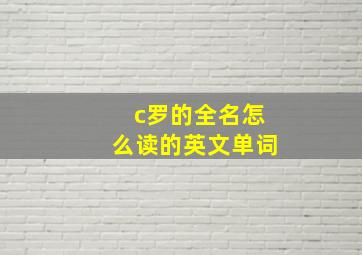 c罗的全名怎么读的英文单词